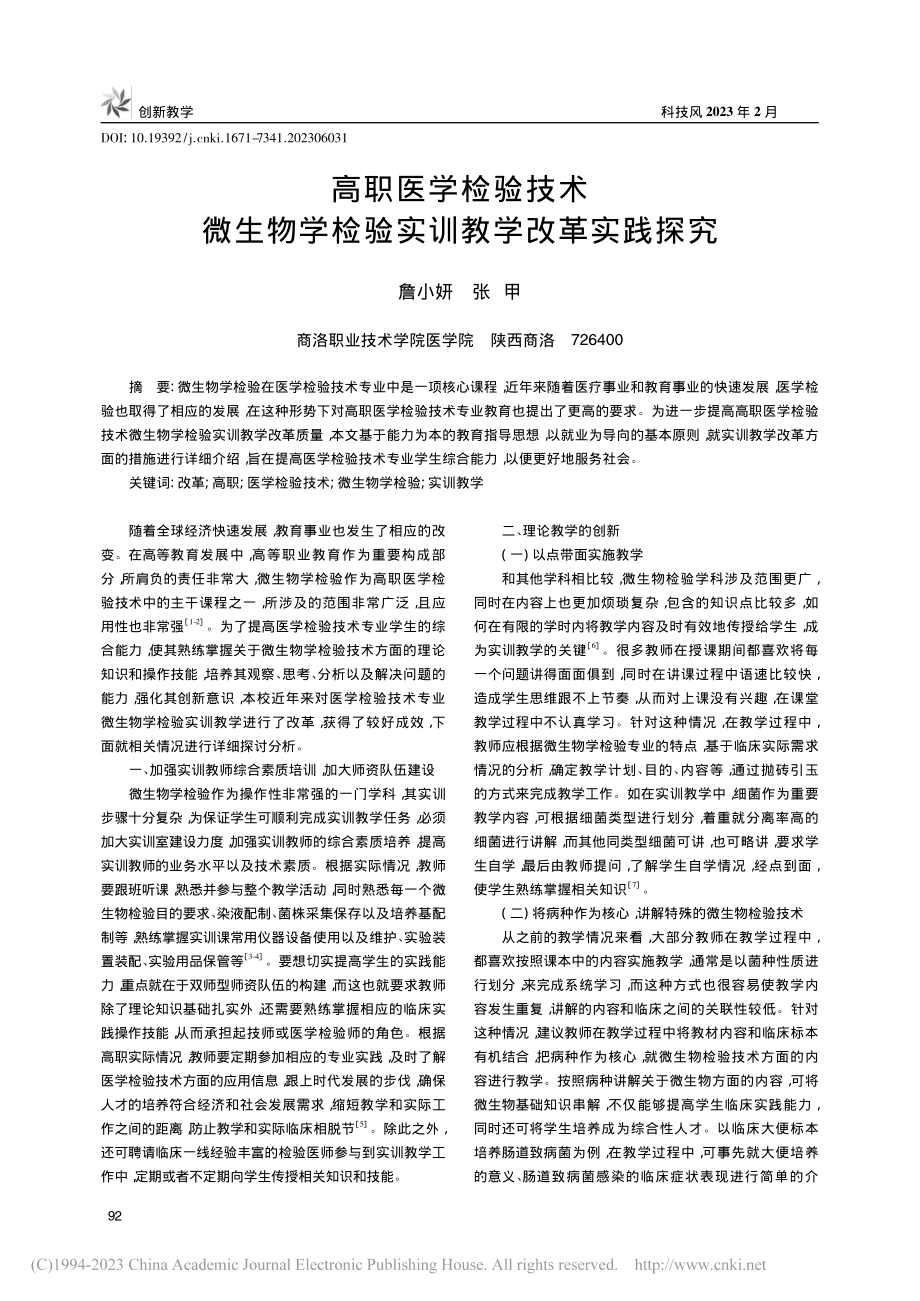 创新教学

科技风 2023 年 2 月

DOI: 10.19392/j.cnki.1671-7341.202306031

高职医学检验技术
微生物学检验实训教学改革实践探究

詹小妍　张　甲

商洛职业技术学院医学院　陕西商洛　726400

摘　要: 微生物学检验在医学检验技术专业中是一项核心课程，近年来随着医疗事业和教育事业的快速发展，医学检验也取得了相应的发展，在这种形势下对高职医学检验技术专业教育也提出了更高的要求。为进一步提高高职医学检验技术微生物学检验实训教学改革质量，本文基于能力为本的教育指导思想，以就业为导向的基本原则，就实训教学改革方面的措施进行详细介绍，旨在提高医学检验技术专业学生综合能力，以便更好地服务社会。

关键词: 改革; 高职; 医学检验技术; 微生物学检验; 实训教学

随着全球经济快速发展，教育事业也发生了相应的改变。在高等教育发展中，高等职业教育作为重要构成部分，所肩负的责任非常大，微生物学检验作为高职医学检验技术中的主干课程之一，所涉及的范围非常广泛，且应用性也非常强$^{[1-2]}$。为了提高医学检验技术专业学生的综合能力，使其熟练掌握关于微生物学检验技术方面的理论知识和操作技能，培养其观察、思考、分析以及解决问题的能力，强化其创新意识，本校近年来对医学检验技术专业微生物学检验实训教学进行了改革，获得了较好成效，下面就相关情况进行详细探讨分析。

一、加强实训教师综合素质培训，加大师资队伍建设

微生物学检验作为操作性非常强的一门学科，其实训步骤十分复杂，为保证学生可顺利完成实训教学任务，必须加大实训室建设力度，加强实训教师的综合素质培养，提高实训教师的业务水平以及技术素质。根据实际情况，教师要跟班听课，熟悉并参与整个教学活动，同时熟悉每一个微生物检验目的要求、染液配制、菌株采集保存以及培养基配制等，熟练掌握实训课常用仪器设备使用以及维护、实验装置装配、实验用品保管等$^{[3-4]}$。要想切实提高学生的实践能力，重点就在于双师型师资队伍的构建，而这也就要求教师除了理论知识基础扎实外，还需要熟练掌握相应的临床实践操作技能，从而承担起技师或医学检验师的角色。根据高职实际情况，教师要定期参加相应的专业实践，及时了解医学检验技术方面的应用信息，跟上时代发展的步伐，确保人才的培养符合经济和社会发展需求，缩短教学和实际工作之间的距离，防止教学和实际临床相脱节$^{[5]}$。除此之外，还可聘请临床一线经验丰富的检验医师参与到实训教学工作中，定期或者不定期向学生传授相关知识和技能。

二、理论教学的创新

(一) 以点带面实施教学

和其他学科相比较，微生物检验学科涉及范围更广，同时在内容上也更加烦琐复杂，包含的知识点比较多，如何在有限的学时内将教学内容及时有效地传授给学生，成为实训教学的关键$^{[6]}$。很多教师在授课期间都喜欢将每一个问题讲得面面俱到，同时在讲课过程中语速比较快，造成学生思维跟不上节奏，从而对上课没有兴趣，在课堂教学过程中不认真学习。针对这种情况，在教学过程中，教师应根据微生物学检验专业的特点，基于临床实际需求情况的分析，确定教学计划、目的、内容等，通过抛砖引玉的方式来完成教学工作。如在实训教学中，细菌作为重要教学内容，可根据细菌类型进行划分，着重就分离率高的细菌进行讲解，而其他同类型细菌可讲，也可略讲，要求学生自学，最后由教师提问，了解学生自学情况，经点到面，使学生熟练掌握相关知识$^{[7]}$。

(二) 将病种作为核心，讲解特殊的微生物检验技术

从之前的教学情况来看，大部分教师在教学过程中，都喜欢按照课本中的内容实施教学，通常是以菌种性质进行划分，来完成系统学习，而这种方式也很容易使教学内容发生重复，讲解的内容和临床之间的关联性较低。针对这种情况，建议教师在教学过程中将教材内容和临床标本有机结合，把病种作为核心，就微生物检验技术方面的内容进行教学。按照病种讲解关于微生物方面的内容，可将微生物基础知识串解，不仅能够提高学生临床实践能力，同时还可将学生培养成为综合性人才。以临床大便标本培养肠道致病菌为例，在教学过程中，可事先就大便培养的意义、肠道致病菌感染的临床症状表现进行简单的介

92

(C)1994-2023 China Academic Journal Electronic Publishing House. All rights reserved.　http://www.cnki.net